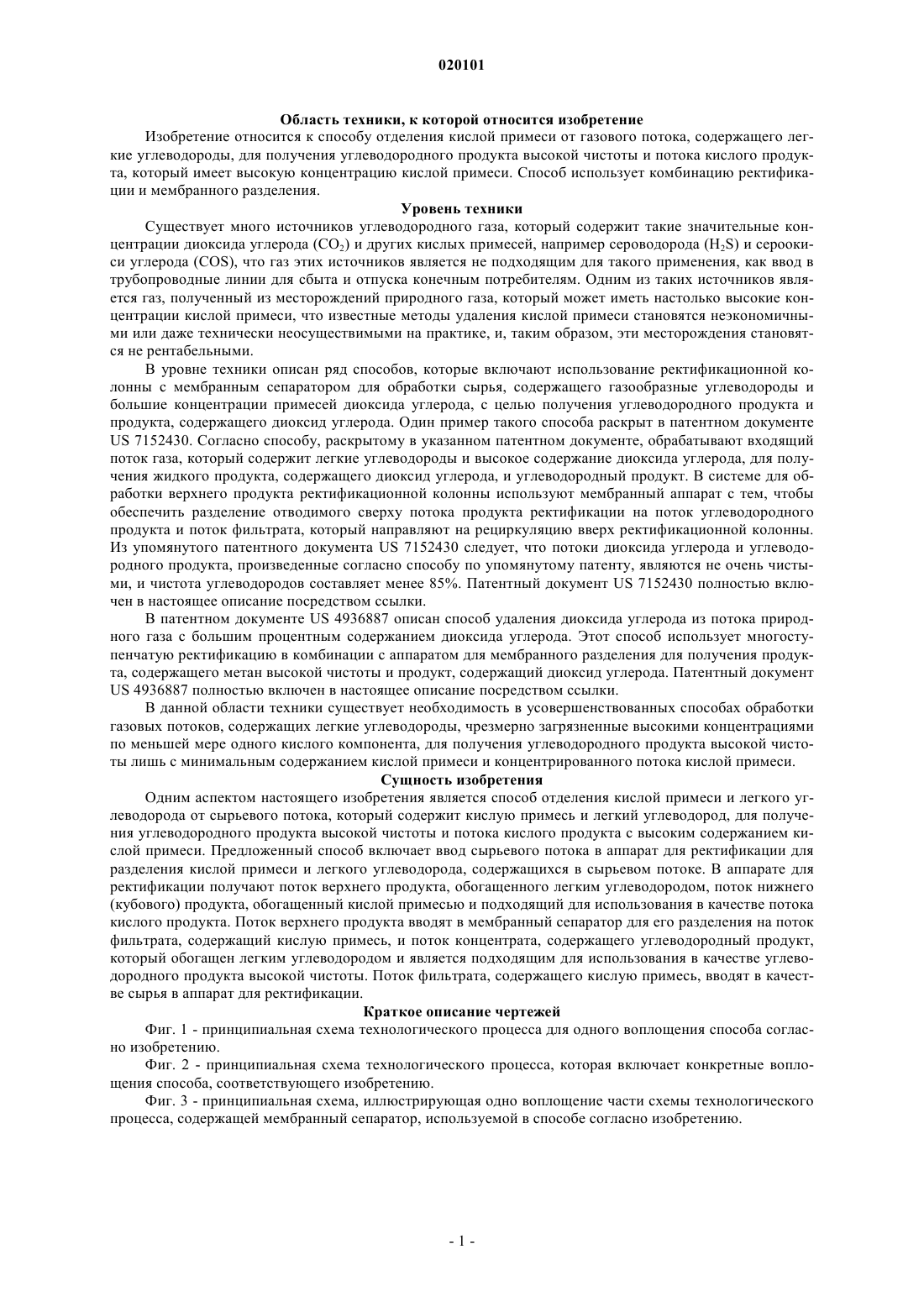 020101

Область техники, к которой относится изобретение

Изобретение относится к способу отделения кислой примеси от газового потока, содержащего легкие углеводороды, для получения углеводородного продукта высокой чистоты и потока кислого продукта, который имеет высокую концентрацию кислой примеси. Способ использует комбинацию ректификации и мембранного разделения.

Уровень техники

Существует много источников углеводородного газа, который содержит такие значительные концентрации диоксида углерода ($CO_2$) и других кислых примесей, например сероводорода ($H_2S$) и сероокиси углерода (COS), что газ этих источников является не подходящим для такого применения, как ввод в трубопроводные линии для сбыта и отпуска конечным потребителям. Одним из таких источников является газ, полученный из месторождений природного газа, который может иметь настолько высокие концентрации кислой примеси, что известные методы удаления кислой примеси становятся неэкономичными или даже технически неосуществимыми на практике, и, таким образом, эти месторождения становятся не рентабельными.

В уровне техники описан ряд способов, которые включают использование ректификационной колонны с мембранным сепаратором для обработки сырья, содержащего газообразные углеводороды и большие концентрации примесей диоксида углерода, с целью получения углеводородного продукта и продукта, содержащего диоксид углерода. Один пример такого способа раскрыт в патентном документе US 7152430. Согласно способу, раскрытому в указанном патентном документе, обрабатывают входящий поток газа, который содержит легкие углеводороды и высокое содержание диоксида углерода, для получения жидкого продукта, содержащего диоксид углерода, и углеводородный продукт. В системе для обработки верхнего продукта ректификационной колонны используют мембранный аппарат с тем, чтобы обеспечить разделение отводимого сверху потока продукта ректификации на поток углеводородного продукта и поток фильтрата, который направляют на рециркуляцию вверх ректификационной колонны. Из упомянутого патентного документа US 7152430 следует, что потоки диоксида углерода и углеводородного продукта, произведенные согласно способу по упомянутому патенту, являются не очень чистыми, и чистота углеводородов составляет менее 85%. Патентный документ US 7152430 полностью включен в настоящее описание посредством ссылки.

В патентном документе US 4936887 описан способ удаления диоксида углерода из потока природного газа с большим процентным содержанием диоксида углерода. Этот способ использует многоступенчатую ректификацию в комбинации с аппаратом для мембранного разделения для получения продукта, содержащего метан высокой чистоты и продукт, содержащий диоксид углерода. Патентный документ US 4936887 полностью включен в настоящее описание посредством ссылки.

В данной области техники существует необходимость в усовершенствованных способах обработки газовых потоков, содержащих легкие углеводороды, чрезмерно загрязненные высокими концентрациями по меньшей мере одного кислого компонента, для получения углеводородного продукта высокой чистоты лишь с минимальным содержанием кислой примеси и концентрированного потока кислой примеси.

Сущность изобретения

Одним аспектом настоящего изобретения является способ отделения кислой примеси и легкого углеводорода от сырьевого потока, который содержит кислую примесь и легкий углеводород, для получения углеводородного продукта высокой чистоты и потока кислого продукта с высоким содержанием кислой примеси. Предложенный способ включает ввод сырьевого потока в аппарат для ректификации для разделения кислой примеси и легкого углеводорода, содержащихся в сырьевом потоке. В аппарате для ректификации получают поток верхнего продукта, обогащенного легким углеводородом, поток нижнего (кубового) продукта, обогащенный кислой примесью и подходящий для использования в качестве потока кислого продукта. Поток верхнего продукта вводят в мембранный сепаратор для его разделения на поток фильтрата, содержащий кислую примесь, и поток концентрата, содержащего углеводородный продукт, который обогащен легким углеводородом и является подходящим для использования в качестве углеводородного продукта высокой чистоты. Поток фильтрата, содержащего кислую примесь, вводят в качестве сырья в аппарат для ректификации.

Краткое описание чертежей

Фиг. 1 - принципиальная схема технологического процесса для одного воплощения способа согласно изобретению.

Фиг. 2 - принципиальная схема технологического процесса, которая включает конкретные воплощения способа, соответствующего изобретению.

Фиг. 3 - принципиальная схема, иллюстрирующая одно воплощение части схемы технологического процесса, содержащей мембранный сепаратор, используемой в способе согласно изобретению.

- 1 -